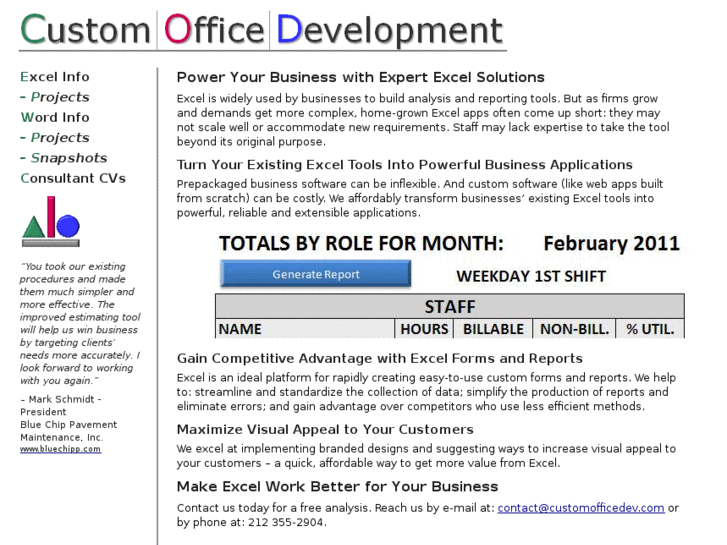 Custom Office Development

Excel Info
- Projects
Word Info
- Projects
- Snapshots
Consultant CVs

"You took our existing procedures and made them much simpler and more effective. The improved estimating tool will help us win business by targeting clients' needs more accurately. I look forward to working with you again."

– Mark Schmidt - President
Blue Chip Pavement Maintenance, Inc.
www.bluechipp.com

Power Your Business with Expert Excel Solutions

Excel is widely used by businesses to build analysis and reporting tools. But as firms grow and demands get more complex, home-grown Excel apps often come up short: they may not scale well or accommodate new requirements. Staff may lack expertise to take the tool beyond its original purpose.

Turn Your Existing Excel Tools Into Powerful Business Applications

Prepackaged business software can be inflexible. And custom software (like web apps built from scratch) can be costly. We affordably transform businesses' existing Excel tools into powerful, reliable and extensible applications.

TOTALS BY ROLE FOR MONTH: February 2011

Generate Report

WEEKDAY 1ST SHIFT

| STAFF | | | | |
|---|---|---|---|---|
| NAME | HOURS | BILLABLE | NON-BILL. | % UTIL. |

Gain Competitive Advantage with Excel Forms and Reports

Excel is an ideal platform for rapidly creating easy-to-use custom forms and reports. We help to: streamline and standardize the collection of data; simplify the production of reports and eliminate errors; and gain advantage over competitors who use less efficient methods.

Maximize Visual Appeal to Your Customers

We excel at implementing branded designs and suggesting ways to increase visual appeal to your customers – a quick, affordable way to get more value from Excel.

Make Excel Work Better for Your Business

Contact us today for a free analysis. Reach us by e-mail at: contact@customofficedev.com or by phone at: 212 355-2904.